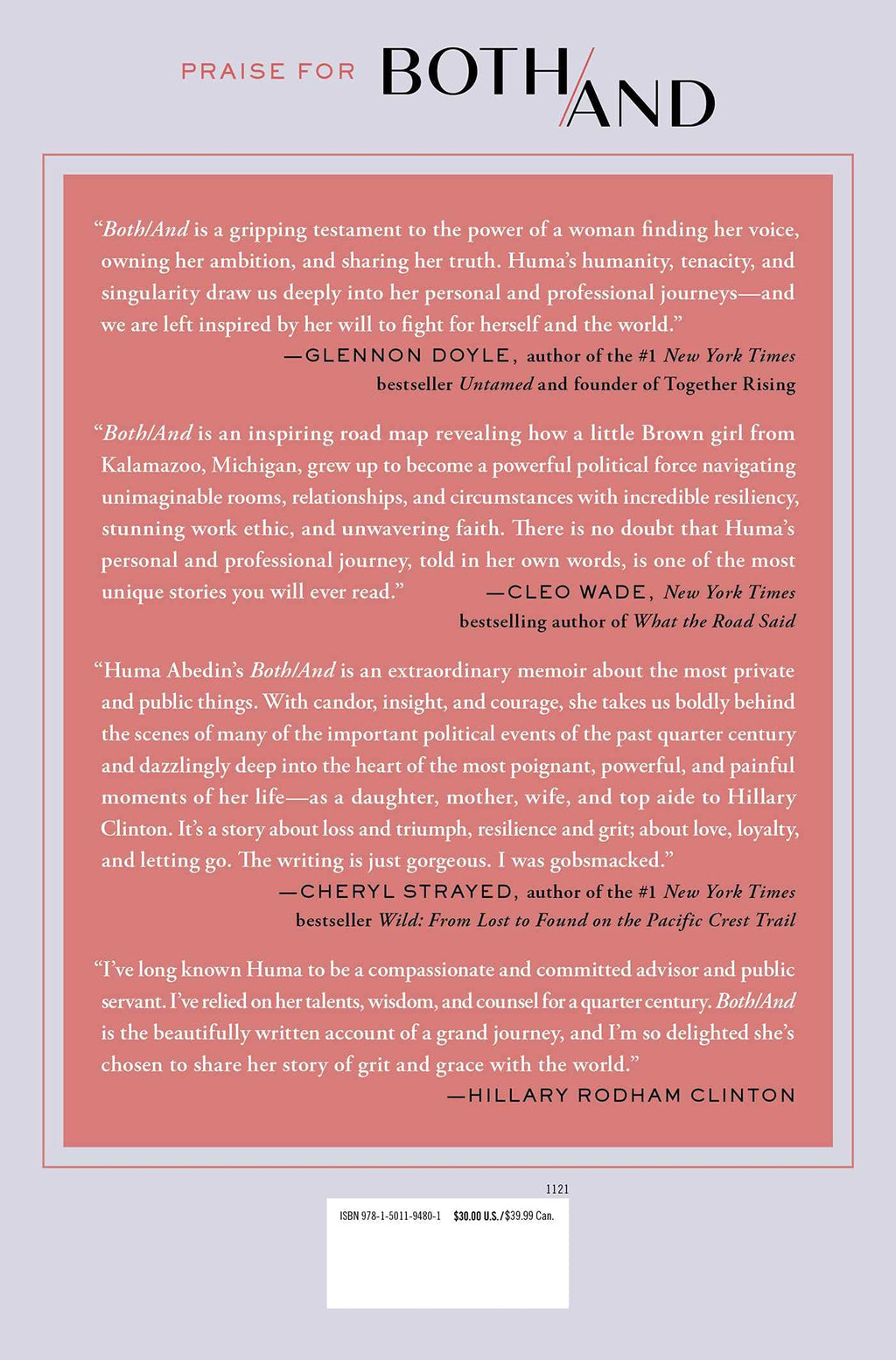 PRAISE FOR BOTH/AND

"Both/And is a gripping testament to the power of a woman finding her voice, owning her ambition, and sharing her truth. Huma's humanity, tenacity, and singularity draw us deeply into her personal and professional journeys—and we are left inspired by her will to fight for herself and the world."

—GLENNON DOYLE, author of the #1 New York Times bestseller Untamed and founder of Together Rising

"Both/And is an inspiring road map revealing how a little Brown girl from Kalamazoo, Michigan, grew up to become a powerful political force navigating unimaginable rooms, relationships, and circumstances with incredible resiliency, stunning work ethic, and unwavering faith. There is no doubt that Huma's personal and professional journey, told in her own words, is one of the most unique stories you will ever read."

—CLEO WADE, New York Times bestselling author of What the Road Said

"Huma Abedin's Both/And is an extraordinary memoir about the most private and public things. With candor, insight, and courage, she takes us boldly behind the scenes of many of the important political events of the past quarter century and dazzlingly deep into the heart of the most poignant, powerful, and painful moments of her life—as a daughter, mother, wife, and top aide to Hillary Clinton. It's a story about loss and triumph, resilience and grit; about love, loyalty, and letting go. The writing is just gorgeous. I was gobsmacked."

—CHERYL STRAYED, author of the #1 New York Times bestseller Wild: From Lost to Found on the Pacific Crest Trail

"I've long known Huma to be a compassionate and committed advisor and public servant. I've relied on her talents, wisdom, and counsel for a quarter century. Both/And is the beautifully written account of a grand journey, and I'm so delighted she's chosen to share her story of grit and grace with the world."

—HILLARY RODHAM CLINTON

1121

ISBN 978-1-5011-9480-1 $30.00 U.S./$39.99 Can.